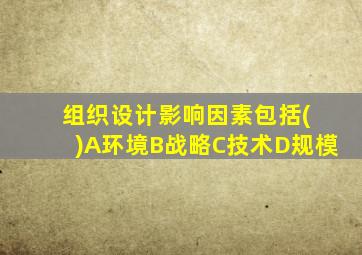 组织设计影响因素包括( )A环境B战略C技术D规模